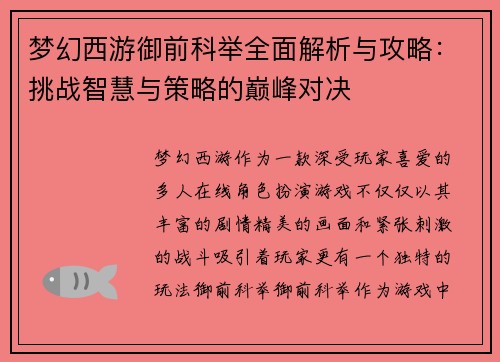 梦幻西游御前科举全面解析与攻略：挑战智慧与策略的巅峰对决

梦幻西游作为一款深受玩家喜爱的多人在线角色扮演游戏不仅仅以其丰富的剧情精美的画面和紧张刺激的战斗吸引着玩家更有一个独特的玩法御前科举御前科举作为游戏中